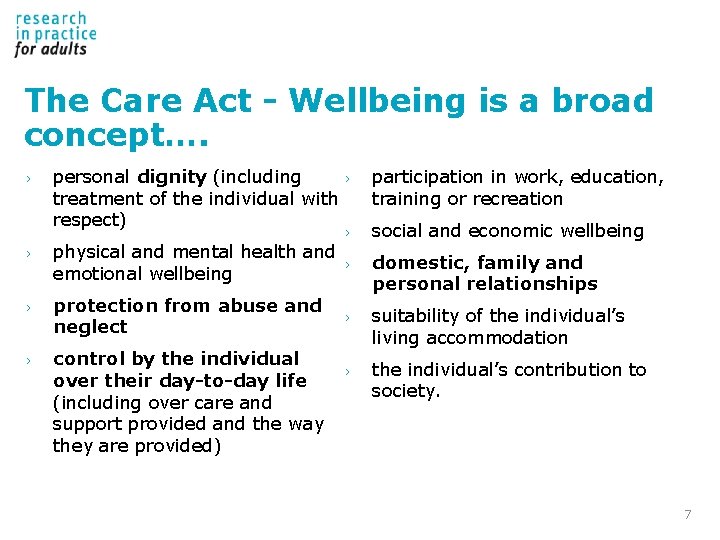 research
in practice
for adults

The Care Act - Wellbeing is a broad concept....

› personal dignity (including treatment of the individual with respect)

› physical and mental health and emotional wellbeing

› protection from abuse and neglect

› control by the individual over their day-to-day life (including over care and support provided and the way they are provided)

› participation in work, education, training or recreation

› social and economic wellbeing

› domestic, family and personal relationships

› suitability of the individual's living accommodation

› the individual's contribution to society.

7